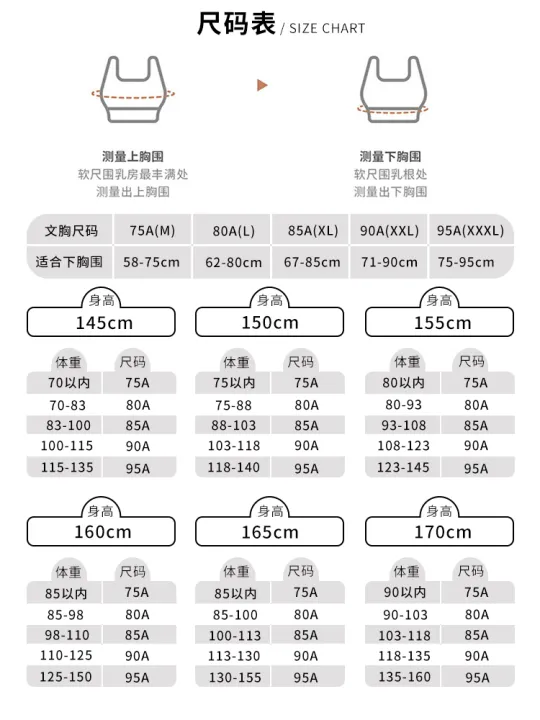 尺码表 / SIZE CHART

测量上胸围
软尺围乳房最丰满处
测量出上胸围

测量下胸围
软尺围乳根处
测量出下胸围

| 文胸尺码 | 75A(M) | 80A(L) | 85A(XL) | 90A(XXL) | 95A(XXXL) |
|---|---|---|---|---|---|
| 适合下胸围 | 58-75cm | 62-80cm | 67-85cm | 71-90cm | 75-95cm |

身高
145cm

| 体重 | 尺码 |
|---|---|
| 70以内 | 75A |
| 70-83 | 80A |
| 83-100 | 85A |
| 100-115 | 90A |
| 115-135 | 95A |

身高
150cm

| 体重 | 尺码 |
|---|---|
| 75以内 | 75A |
| 75-88 | 80A |
| 88-103 | 85A |
| 103-118 | 90A |
| 118-140 | 95A |

身高
155cm

| 体重 | 尺码 |
|---|---|
| 80以内 | 75A |
| 80-93 | 80A |
| 93-108 | 85A |
| 108-123 | 90A |
| 123-145 | 95A |

身高
160cm

| 体重 | 尺码 |
|---|---|
| 85以内 | 75A |
| 85-98 | 80A |
| 98-110 | 85A |
| 110-125 | 90A |
| 125-150 | 95A |

身高
165cm

| 体重 | 尺码 |
|---|---|
| 85以内 | 75A |
| 85-100 | 80A |
| 100-113 | 85A |
| 113-130 | 90A |
| 130-155 | 95A |

身高
170cm

| 体重 | 尺码 |
|---|---|
| 90以内 | 75A |
| 90-103 | 80A |
| 103-118 | 85A |
| 118-135 | 90A |
| 135-160 | 95A |